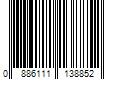 0 886111 138852